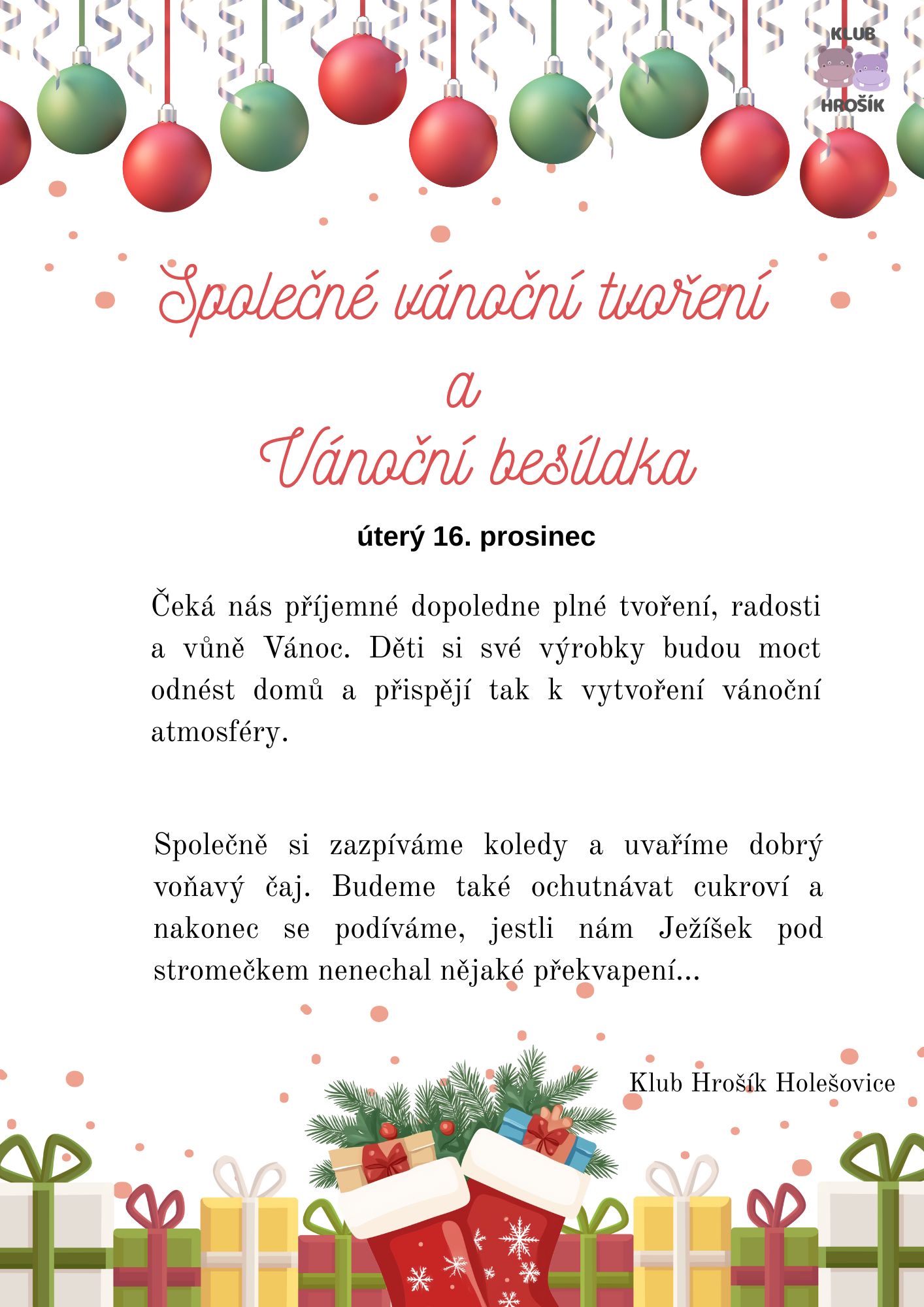 KLUB
HROŠÍK

Společné vánoční tvoření
a
Vánoční besídka

úterý 16. prosinec

Čeká nás příjemné dopoledne plné tvoření, radosti a vůně Vánoc. Děti si své výrobky budou moct odnést domů a přispějí tak k vytvoření vánoční atmosféry.

Společně si zazpíváme koledy a uvaříme dobrý voňavý čaj. Budeme také ochutnávat cukroví a nakonec se podíváme, jestli nám Ježíšek pod stromečkem nenechal nějaké překvapení...

Klub Hrošík Holešovice